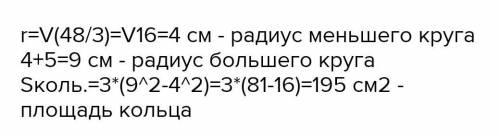 r=V(48/3)=V16=4 см - радиус меньшего круга
4+5=9 см - радиус большего круга
Sколь.=3*(9^2-4^2)=3*(81-16)=195 см2 - площадь кольца